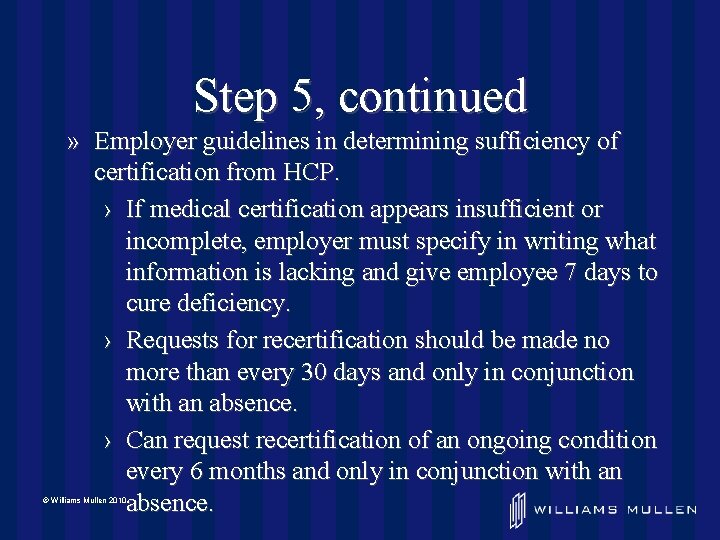 Step 5, continued

» Employer guidelines in determining sufficiency of certification from HCP.

› If medical certification appears insufficient or incomplete, employer must specify in writing what information is lacking and give employee 7 days to cure deficiency.

› Requests for recertification should be made no more than every 30 days and only in conjunction with an absence.

› Can request recertification of an ongoing condition every 6 months and only in conjunction with an absence.

© Williams Mullen 2010

WILLIAMS MULLEN